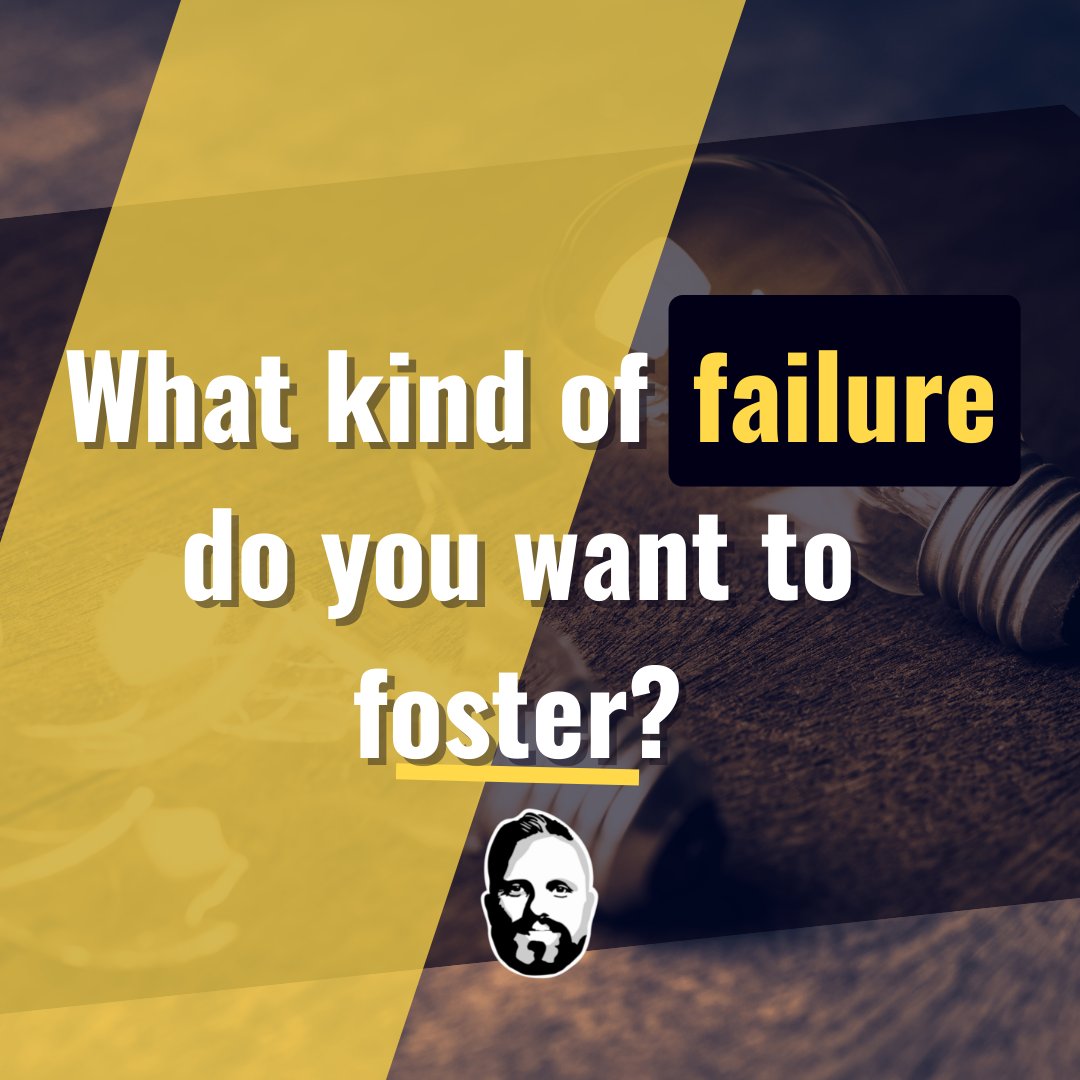 What kind of failure do you want to foster?